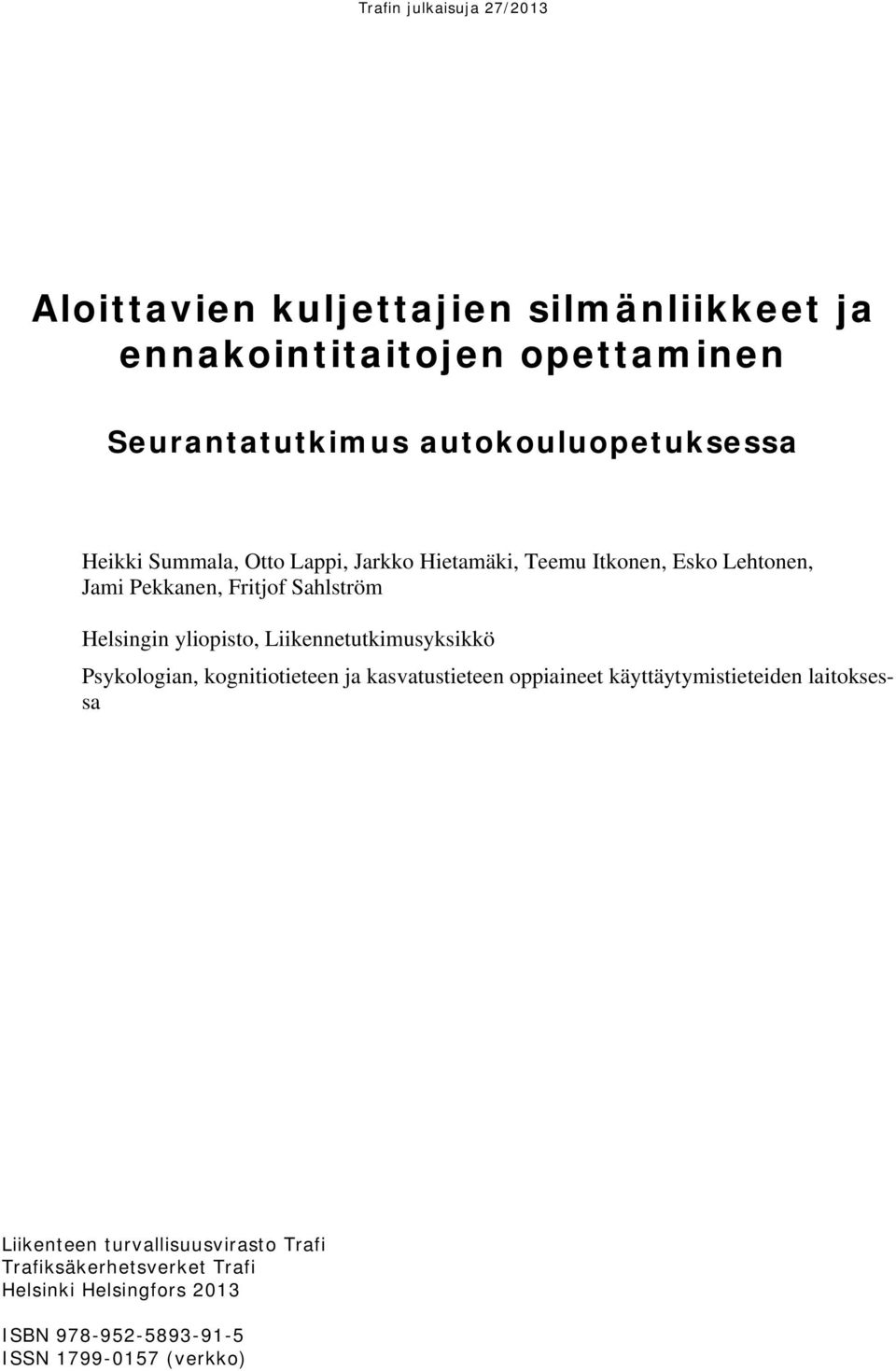 Trafin julkaisuja 27/2013

Aloittavien kuljettajien silmänliikkeet ja ennakointitaitojen opettaminen

Seurantatutkimus autokouluopetuksessa

Heikki Summala, Otto Lappi, Jarkko Hietamäki, Teemu Itkonen, Esko Lehtonen, Jami Pekkanen, Fritjof Sahlström

Helsingin yliopisto, Liikennetutkimusyksikkö

Psykologian, kognitiotieteen ja kasvatustieteen oppiaineet käyttäytymistieteiden laitoksessa

Liikenteen turvallisuusvirasto Trafi
Trafiksäkerhetsverket Trafi
Helsinki Helsingfors 2013

ISBN 978-952-5893-91-5
ISSN 1799-0157 (verkko)